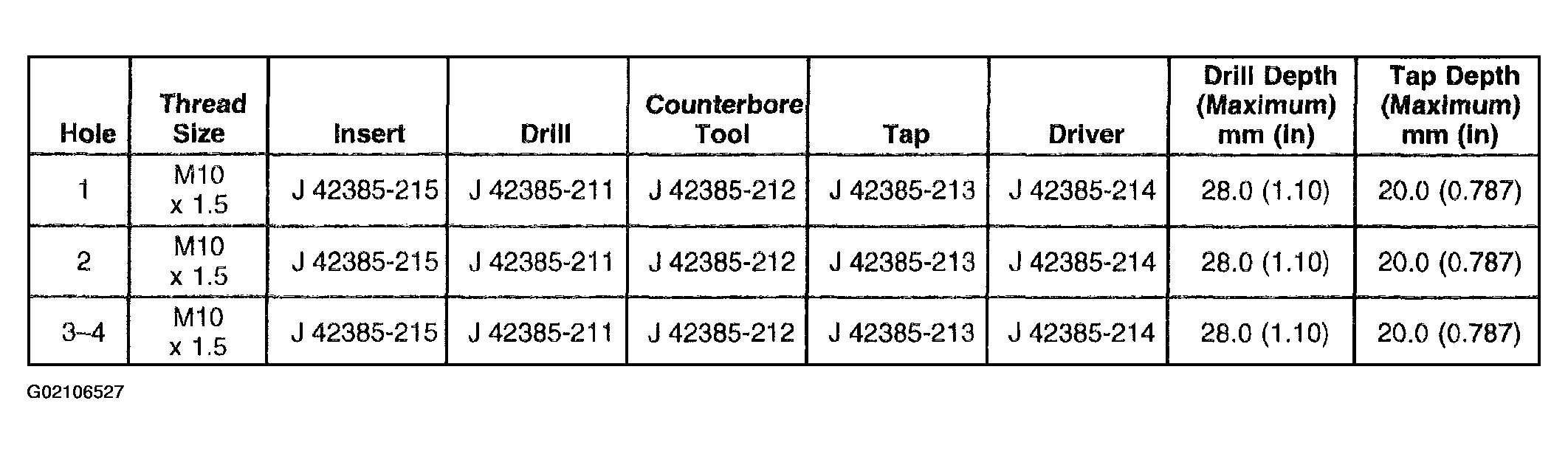 | Hole | Thread Size | Insert | Drill | Counterbore Tool | Tap | Driver | Drill Depth (Maximum) mm (in) | Tap Depth (Maximum) mm (in) |
|---|---|---|---|---|---|---|---|---|
| 1 | M10 x 1.5 | J 42385-215 | J 42385-211 | J 42385-212 | J 42385-213 | J 42385-214 | 28.0 (1.10) | 20.0 (0.787) |
| 2 | M10 x 1.5 | J 42385-215 | J 42385-211 | J 42385-212 | J 42385-213 | J 42385-214 | 28.0 (1.10) | 20.0 (0.787) |
| 3–4 | M10 x 1.5 | J 42385-215 | J 42385-211 | J 42385-212 | J 42385-213 | J 42385-214 | 28.0 (1.10) | 20.0 (0.787) |

G02106527